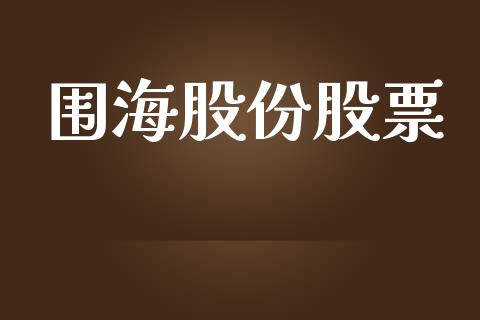 围海股份股票